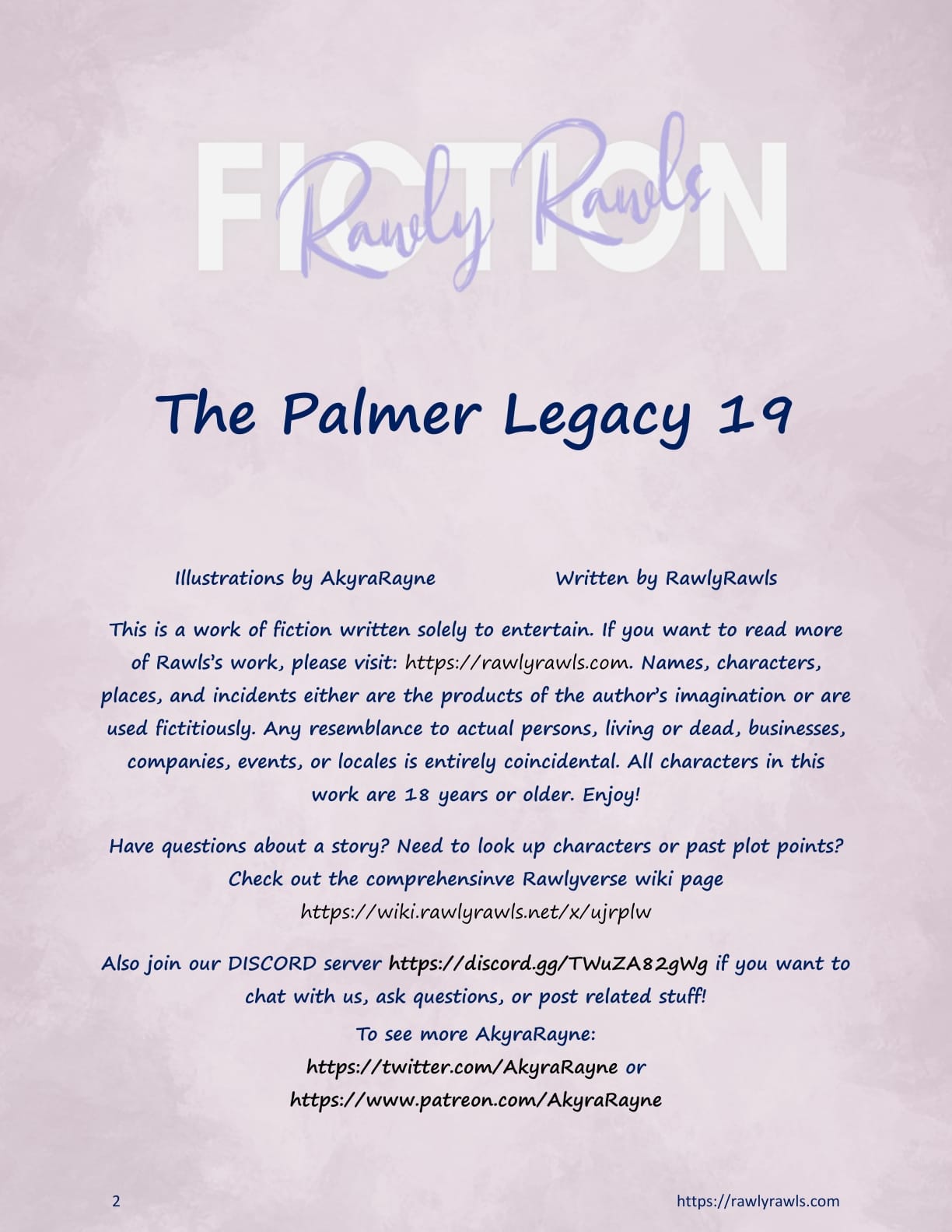 FICTION

Rawly Rawls

The Palmer Legacy 19

Illustrations by AkyraRayne

Written by RawlyRawls

This is a work of fiction written solely to entertain. If you want to read more of Rawls's work, please visit: https://rawlyrawls.com. Names, characters, places, and incidents either are the products of the author's imagination or are used fictitiously. Any resemblance to actual persons, living or dead, businesses, companies, events, or locales is entirely coincidental. All characters in this work are 18 years or older. Enjoy!

Have questions about a story? Need to look up characters or past plot points? Check out the comprehensinve Rawlyverse wiki page https://wiki.rawlyrawls.net/x/ujrplw

Also join our DISCORD server https://discord.gg/TWuZA82gWg if you want to chat with us, ask questions, or post related stuff!

To see more AkyraRayne: https://twitter.com/AkyraRayne or https://www.patreon.com/AkyraRayne

2

https://rawlyrawls.com